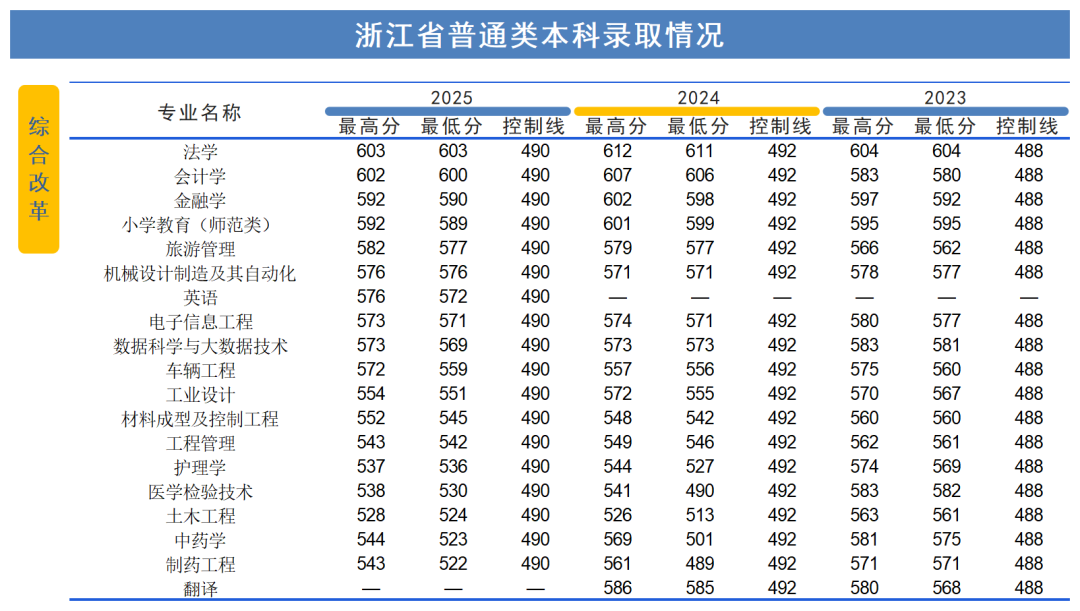 浙江省普通类本科录取情况

综合改革

| 专业名称 | 2025 最高分 | 2025 最低分 | 2025 控制线 | 2024 最高分 | 2024 最低分 | 2024 控制线 | 2023 最高分 | 2023 最低分 | 2023 控制线 |
|---|---|---|---|---|---|---|---|---|---|
| 法学 | 603 | 603 | 490 | 612 | 611 | 492 | 604 | 604 | 488 |
| 会计学 | 602 | 600 | 490 | 607 | 606 | 492 | 583 | 580 | 488 |
| 金融学 | 592 | 590 | 490 | 602 | 598 | 492 | 597 | 592 | 488 |
| 小学教育（师范类） | 592 | 589 | 490 | 601 | 599 | 492 | 595 | 595 | 488 |
| 旅游管理 | 582 | 577 | 490 | 579 | 577 | 492 | 566 | 562 | 488 |
| 机械设计制造及其自动化 | 576 | 576 | 490 | 571 | 571 | 492 | 578 | 577 | 488 |
| 英语 | 576 | 572 | 490 | — | — | — | — | — | — |
| 电子信息工程 | 573 | 571 | 490 | 574 | 571 | 492 | 580 | 577 | 488 |
| 数据科学与大数据技术 | 573 | 569 | 490 | 573 | 573 | 492 | 583 | 581 | 488 |
| 车辆工程 | 572 | 559 | 490 | 557 | 556 | 492 | 575 | 560 | 488 |
| 工业设计 | 554 | 551 | 490 | 572 | 555 | 492 | 570 | 567 | 488 |
| 材料成型及控制工程 | 552 | 545 | 490 | 548 | 542 | 492 | 560 | 560 | 488 |
| 工程管理 | 543 | 542 | 490 | 549 | 546 | 492 | 562 | 561 | 488 |
| 护理学 | 537 | 536 | 490 | 544 | 527 | 492 | 574 | 569 | 488 |
| 医学检验技术 | 538 | 530 | 490 | 541 | 490 | 492 | 583 | 582 | 488 |
| 土木工程 | 528 | 524 | 490 | 526 | 513 | 492 | 563 | 561 | 488 |
| 中药学 | 544 | 523 | 490 | 569 | 501 | 492 | 581 | 575 | 488 |
| 制药工程 | 543 | 522 | 490 | 561 | 489 | 492 | 571 | 571 | 488 |
| 翻译 | — | — | — | 586 | 585 | 492 | 580 | 568 | 488 |